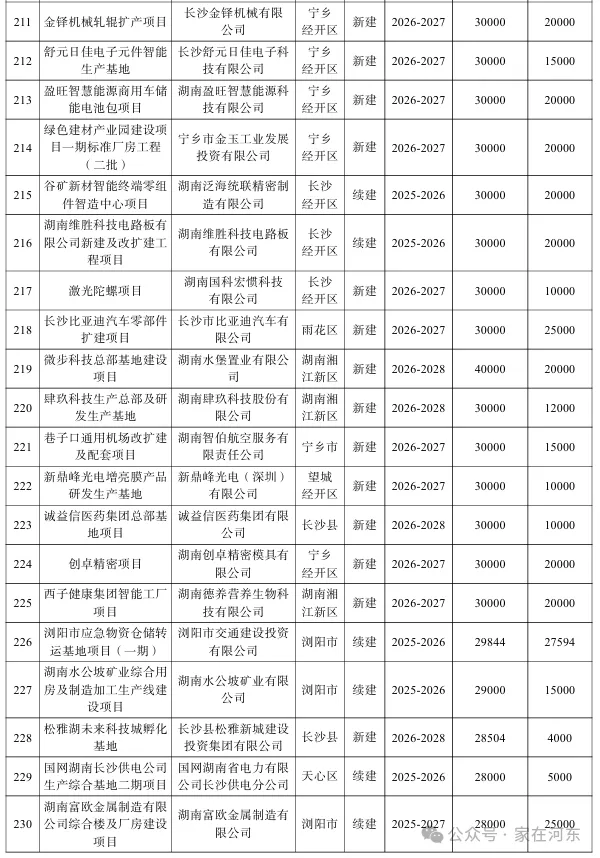 | 211 | 金铎机械轧辊扩产项目 | 长沙金铎机械有限公司 | 宁乡经开区 | 新建 | 2026-2027 | 30000 | 20000 |
|---|---|---|---|---|---|---|---|
| 212 | 舒元日佳电子元件智能生产基地 | 长沙舒元日佳电子科技有限公司 | 宁乡经开区 | 新建 | 2026-2027 | 30000 | 15000 |
| 213 | 盈旺智慧能源商用车储能电池包项目 | 湖南盈旺智慧能源科技有限公司 | 宁乡经开区 | 新建 | 2026-2027 | 30000 | 20000 |
| 214 | 绿色建材产业园建设项目一期标准厂房工程（二批） | 宁乡市金玉工业发展投资有限公司 | 宁乡经开区 | 新建 | 2026-2027 | 30000 | 20000 |
| 215 | 谷矿新材智能终端零组件智造中心项目 | 湖南泛海统联精密制造有限公司 | 长沙经开区 | 续建 | 2025-2026 | 30000 | 20000 |
| 216 | 湖南维胜科技电路板有限公司新建及改扩建工程项目 | 湖南维胜科技电路板有限公司 | 长沙经开区 | 续建 | 2025-2026 | 30000 | 20000 |
| 217 | 激光陀螺项目 | 湖南国科宏惯科技有限公司 | 长沙经开区 | 新建 | 2026-2027 | 30000 | 10000 |
| 218 | 长沙比亚迪汽车零部件扩建项目 | 长沙市比亚迪汽车有限公司 | 雨花区 | 新建 | 2026-2027 | 30000 | 25000 |
| 219 | 微步科技总部基地建设项目 | 湖南水堡置业有限公司 | 湖南湘江新区 | 新建 | 2026-2028 | 40000 | 20000 |
| 220 | 肆玖科技生产总部及研发生产基地 | 湖南肆玖科技股份有限公司 | 湖南湘江新区 | 新建 | 2026-2028 | 30000 | 12000 |
| 221 | 巷子口通用机场改扩建及配套项目 | 湖南智伯航空服务有限责任公司 | 宁乡市 | 新建 | 2026-2027 | 30000 | 20000 |
| 222 | 新鼎峰光电增亮膜产品研发生产基地 | 新鼎峰光电（深圳）有限公司 | 望城经开区 | 新建 | 2026-2027 | 30000 | 10000 |
| 223 | 诚益信医药集团总部基地项目 | 诚益信医药集团有限公司 | 长沙县 | 新建 | 2026-2028 | 30000 | 10000 |
| 224 | 创卓精密项目 | 湖南创卓精密模具有限公司 | 宁乡经开区 | 新建 | 2026-2027 | 30000 | 20000 |
| 225 | 西子健康集团智能工厂项目 | 湖南德养营养生物科技有限公司 | 湖南湘江新区 | 新建 | 2026-2027 | 30000 | 20000 |
| 226 | 浏阳市应急物资仓储转运基地项目（一期） | 浏阳市交通建设投资有限公司 | 浏阳市 | 续建 | 2025-2026 | 29844 | 27594 |
| 227 | 湖南水公坡矿业综合用房及制造加工生产线建设项目 | 湖南水公坡矿业有限公司 | 浏阳市 | 续建 | 2025-2026 | 29000 | 15000 |
| 228 | 松雅湖未来科技城孵化基地 | 长沙县松雅新城建设投资集团有限公司 | 长沙县 | 新建 | 2026-2028 | 28504 | 4000 |
| 229 | 国网湖南长沙供电公司生产综合基地二期项目 | 国网湖南省电力有限公司长沙供电分公司 | 天心区 | 续建 | 2025-2026 | 28000 | 5000 |
| 230 | 湖南富欧金属制造有限公司综合楼及厂房建设项目 | 湖南富欧金属制造有限公司 | 浏阳市 | 续建 | 2025-2027 | 28000 | 25000 |

公众号 · 家在河东